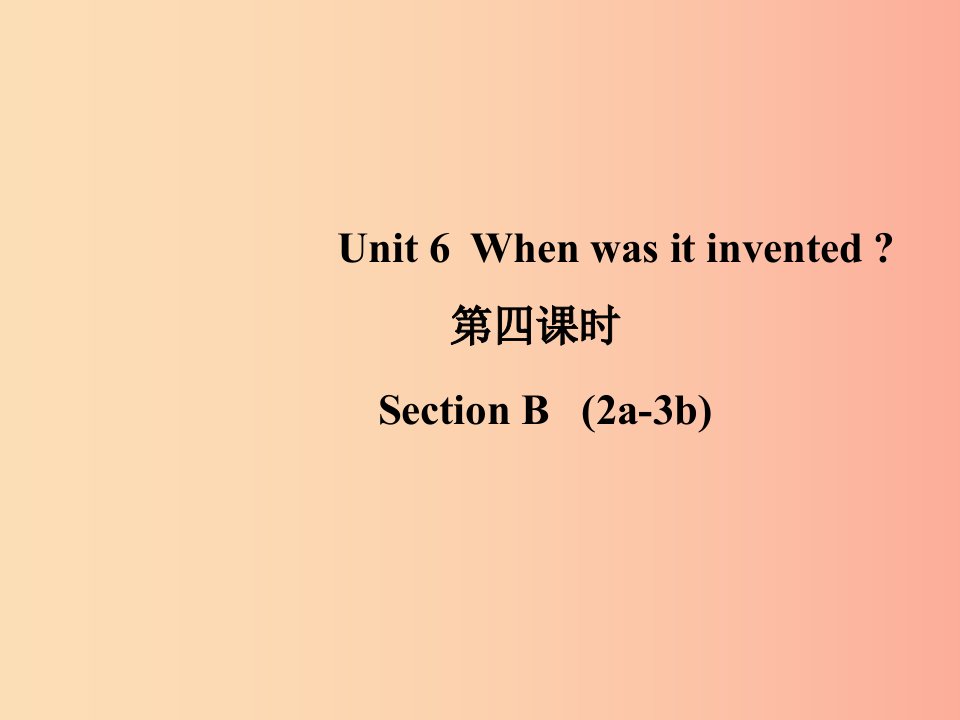 Unit 6 When was it invented ?

第四课时

Section B (2a-3b)